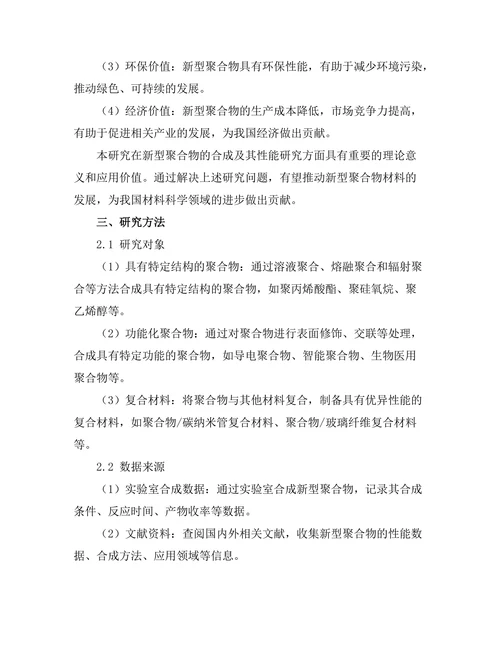 （3）环保价值：新型聚合物具有环保性能，有助于减少环境污染，推动绿色、可持续的发展。

（4）经济价值：新型聚合物的生产成本降低，市场竞争力提高，有助于促进相关产业的发展，为我国经济做出贡献。

本研究在新型聚合物的合成及其性能研究方面具有重要的理论意义和应用价值。通过解决上述研究问题，有望推动新型聚合物材料的发展，为我国材料科学领域的进步做出贡献。

三、研究方法

2.1 研究对象

（1）具有特定结构的聚合物：通过溶液聚合、熔融聚合和辐射聚合等方法合成具有特定结构的聚合物，如聚丙烯酸酯、聚硅氧烷、聚乙烯醇等。

（2）功能化聚合物：通过对聚合物进行表面修饰、交联等处理，合成具有特定功能的聚合物，如导电聚合物、智能聚合物、生物医用聚合物等。

（3）复合材料：将聚合物与其他材料复合，制备具有优异性能的复合材料，如聚合物/碳纳米管复合材料、聚合物/玻璃纤维复合材料等。

2.2 数据来源

（1）实验室合成数据：通过实验室合成新型聚合物，记录其合成条件、反应时间、产物收率等数据。

（2）文献资料：查阅国内外相关文献，收集新型聚合物的性能数据、合成方法、应用领域等信息。